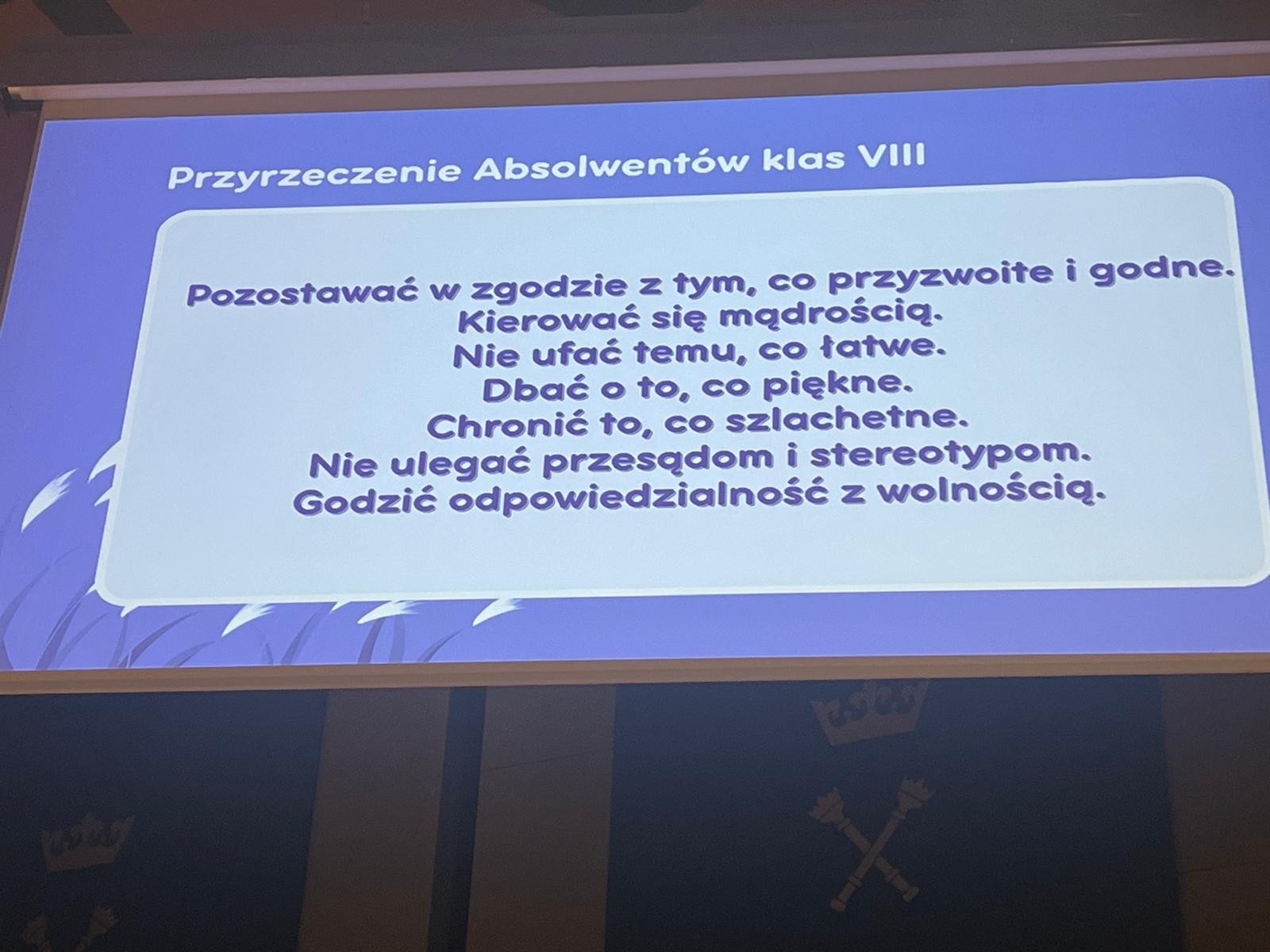 Przyrzeczenie Absolwentów klas VIII

Pozostawać w zgodzie z tym, co przyzwoite i godne.
Kierować się mądrością.
Nie ufać temu, co łatwe.
Dbać o to, co piękne.
Chronić to, co szlachetne.
Nie ulegać przesądom i stereotypom.
Godzić odpowiedzialność z wolnością.